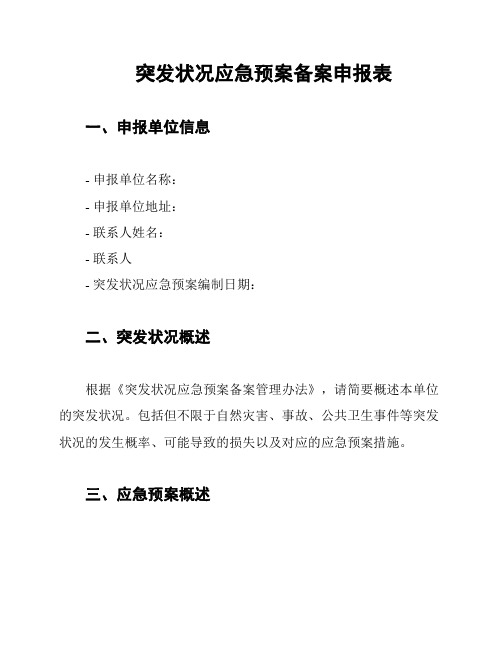 突发状况应急预案备案申报表

一、申报单位信息

- 申报单位名称：
- 申报单位地址：
- 联系人姓名：
- 联系人
- 突发状况应急预案编制日期：

二、突发状况概述

根据《突发状况应急预案备案管理办法》，请简要概述本单位的突发状况。包括但不限于自然灾害、事故、公共卫生事件等突发状况的发生概率、可能导致的损失以及对应的应急预案措施。

三、应急预案概述